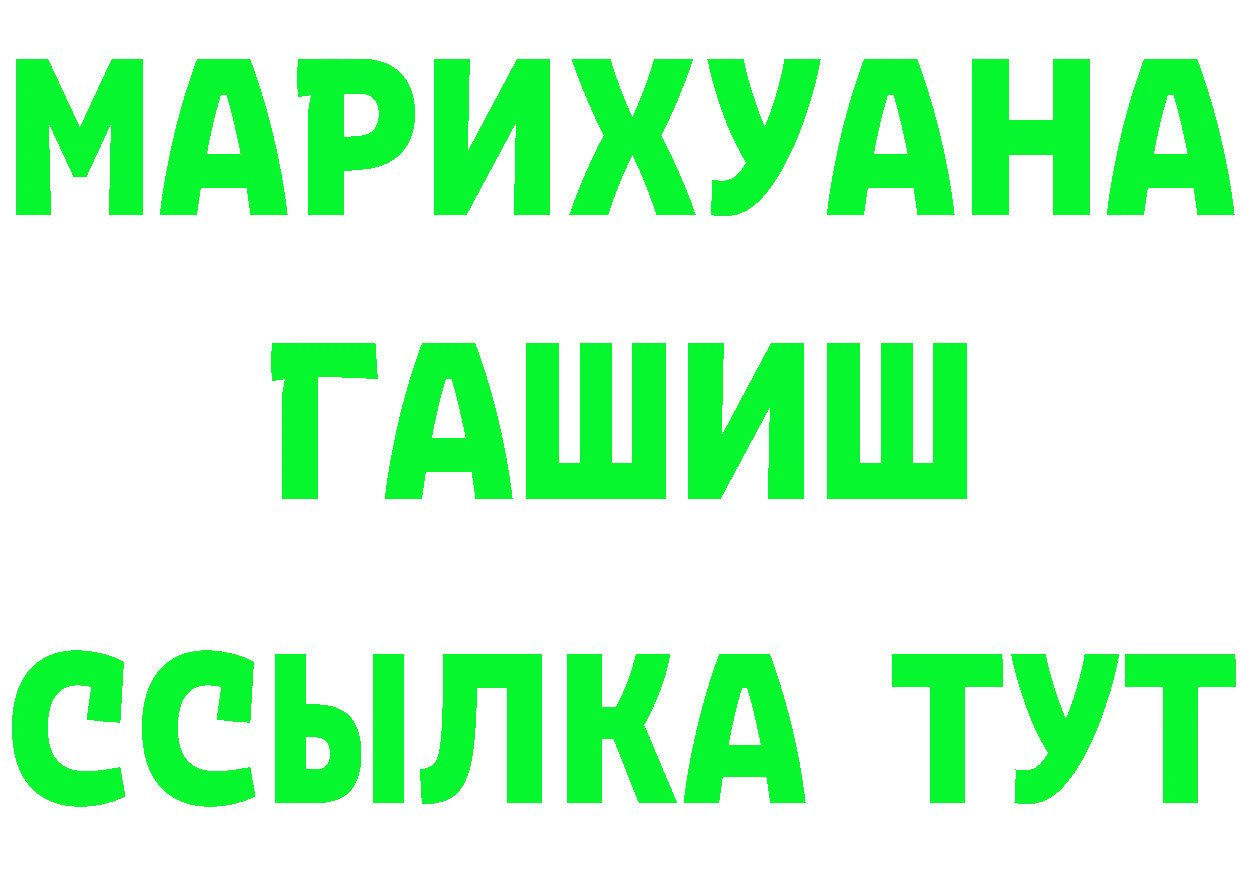 МАРИХУАНА
ГАШИШ
ССЫЛКА ТУТ